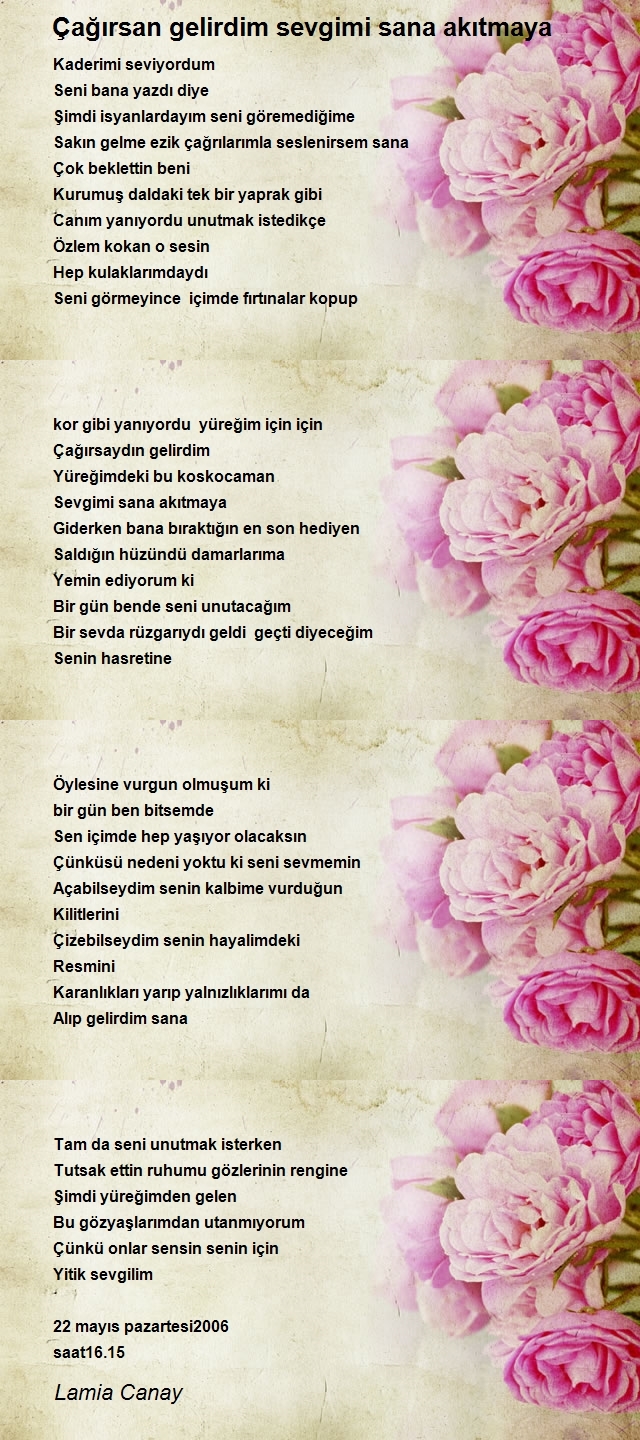 Çağırsan gelirdim sevgimi sana akıtmaya

Kaderimi seviyordum
Seni bana yazdı diye
Şimdi isyanlardayım seni göremediğime
Sakın gelme ezik çağrılarımla seslenirsem sana
Çok beklettin beni
Kurumuş daldaki tek bir yaprak gibi
Canım yanıyordu unutmak istedikçe
Özlem kokan o sesin
Hep kulaklarımdaydı
Seni görmeyince içimde fırtınalar kopup

kor gibi yanıyordu yüreğim için için
Çağırsaydın gelirdim
Yüreğimdeki bu koskocaman
Sevgimi sana akıtmaya
Giderken bana bıraktığın en son hediyen
Saldığın hüzündü damarlarıma
Yemin ediyorum ki
Bir gün bende seni unutacağım
Bir sevda rüzgarıydı geldi geçti diyeceğim
Senin hasretine

Öylesine vurgun olmuşum ki
bir gün ben bitsemde
Sen içimde hep yaşıyor olacaksın
Çünküsü nedeni yoktu ki seni sevmemin
Açabilseydim senin kalbime vurduğun
Kilitlerini
Çizebilseydim senin hayalimdeki
Resmini
Karanlıkları yarıp yalnızlıklarımı da
Alıp gelirdim sana

Tam da seni unutmak isterken
Tutsak ettin ruhumu gözlerinin rengine
Şimdi yüreğimden gelen
Bu gözyaşlarımdan utanmıyorum
Çünkü onlar sensin senin için
Yitik sevgilim

22 mayıs pazartesi2006
saat16.15

Lamia Canay